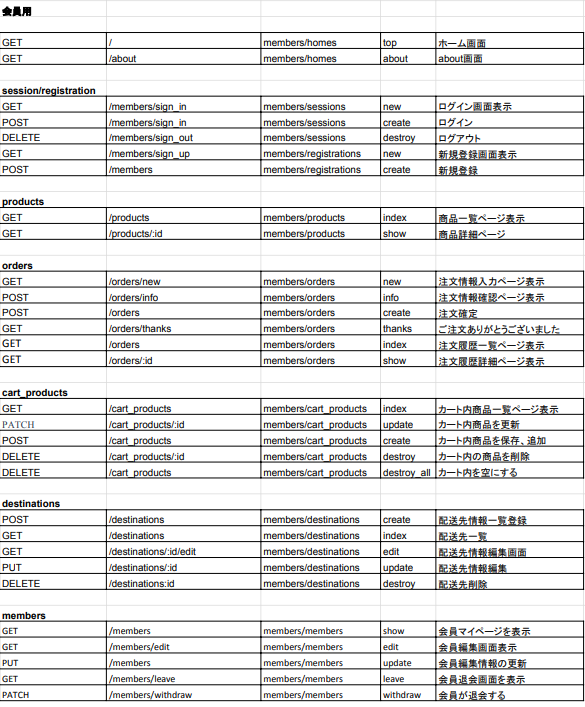 会員用

| | | | | |
|---|---|---|---|---|
| GET | / | members/homes | top | ホーム画面 |
| GET | /about | members/homes | about | about画面 |

session/registration

| | | | | |
|---|---|---|---|---|
| GET | /members/sign_in | members/sessions | new | ログイン画面表示 |
| POST | /members/sign_in | members/sessions | create | ログイン |
| DELETE | /members/sign_out | members/sessions | destroy | ログアウト |
| GET | /members/sign_up | members/registrations | new | 新規登録画面表示 |
| POST | /members | members/registrations | create | 新規登録 |

products

| | | | | |
|---|---|---|---|---|
| GET | /products | members/products | index | 商品一覧ページ表示 |
| GET | /products/:id | members/products | show | 商品詳細ページ |

orders

| | | | | |
|---|---|---|---|---|
| GET | /orders/new | members/orders | new | 注文情報入力ページ表示 |
| POST | /orders/info | members/orders | info | 注文情報確認ページ表示 |
| POST | /orders | members/orders | create | 注文確定 |
| GET | /orders/thanks | members/orders | thanks | ご注文ありがとうございました |
| GET | /orders | members/orders | index | 注文履歴一覧ページ表示 |
| GET | /orders/:id | members/orders | show | 注文履歴詳細ページ表示 |

cart_products

| | | | | |
|---|---|---|---|---|
| GET | /cart_products | members/cart_products | index | カート内商品一覧ページ表示 |
| PATCH | /cart_products/:id | members/cart_products | update | カート内商品を更新 |
| POST | /cart_products | members/cart_products | create | カート内商品を保存、追加 |
| DELETE | /cart_products/:id | members/cart_products | destroy | カート内の商品を削除 |
| DELETE | /cart_products | members/cart_products | destroy_all | カート内を空にする |

destinations

| | | | | |
|---|---|---|---|---|
| POST | /destinations | members/destinations | create | 配送先情報一覧登録 |
| GET | /destinations | members/destinations | index | 配送先一覧 |
| GET | /destinations/:id/edit | members/destinations | edit | 配送先情報編集画面 |
| PUT | /destinations/:id | members/destinations | update | 配送先情報編集 |
| DELETE | /destinations:id | members/destinations | destroy | 配送先削除 |

members

| | | | | |
|---|---|---|---|---|
| GET | /members | members/members | show | 会員マイページを表示 |
| GET | /members/edit | members/members | edit | 会員編集画面表示 |
| PUT | /members | members/members | update | 会員編集情報の更新 |
| GET | /members/leave | members/members | leave | 会員退会画面を表示 |
| PATCH | /members/withdraw | members/members | withdraw | 会員が退会する |